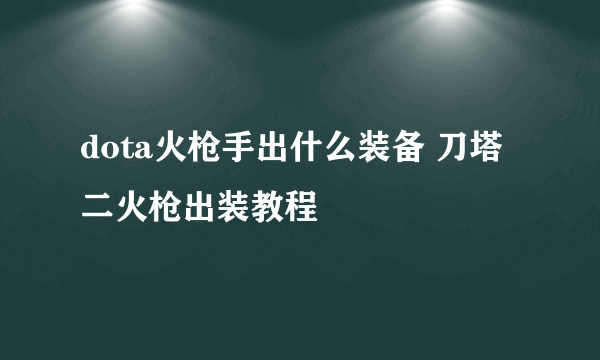 dota火枪手出什么装备 刀塔二火枪出装教程